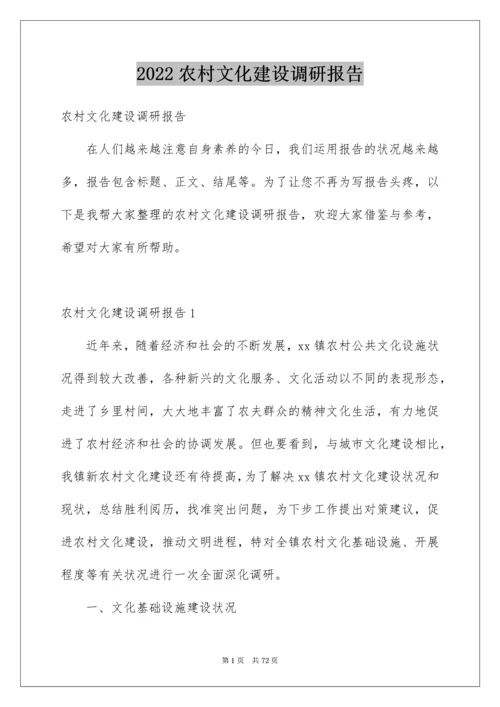 2022 农村文化建设调研报告

农村文化建设调研报告

在人们越来越注意自身素养的今日，我们运用报告的状况越来越多，报告包含标题、正文、结尾等。为了让您不再为写报告头疼，以下是我帮大家整理的农村文化建设调研报告，欢迎大家借鉴与参考，希望对大家有所帮助。

农村文化建设调研报告 1

近年来，随着经济和社会的不断发展，xx 镇农村公共文化设施状况得到较大改善，各种新兴的文化服务、文化活动以不同的表现形态，走进了乡里村间，大大地丰富了农夫群众的精神文化生活，有力地促进了农村经济和社会的协调发展。但也要看到，与城市文化建设相比，我镇新农村文化建设还有待提高，为了解决 xx 镇农村文化建设状况和现状，总结胜利阅历，找准突出问题，为下步工作提出对策建议，促进农村文化建设，推动文明进程，特对全镇农村文化基础设施、开展程度等有关状况进行一次全面深化调研。

一、文化基础设施建设状况

第 1 页 共 72 页